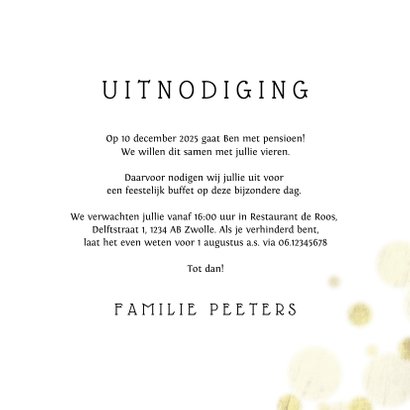 UITNODIGING

Op 10 december 2025 gaat Ben met pensioen! We willen dit samen met jullie vieren.

Daarvoor nodigen wij jullie uit voor een feestelijk buffet op deze bijzondere dag.

We verwachten jullie vanaf 16:00 uur in Restaurant de Roos, Delftstraat 1, 1234 AB Zwolle. Als je verhinderd bent, laat het even weten voor 1 augustus a.s. via 06.12345678

Tot dan!

FAMILIE PEETERS